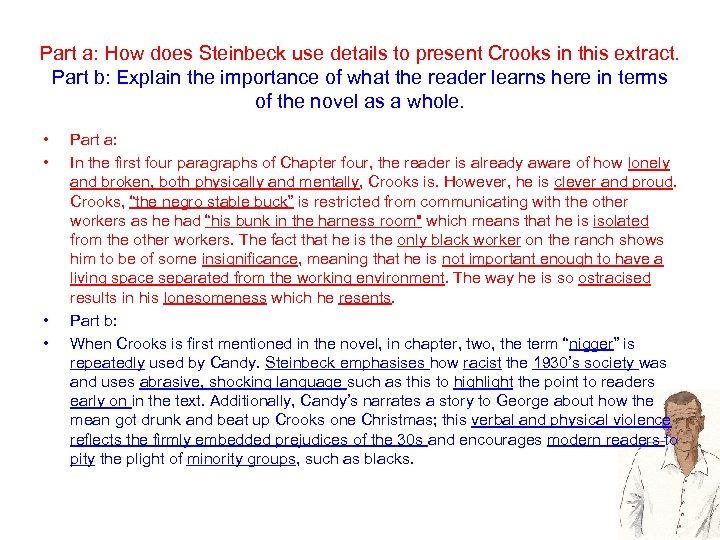 Part a: How does Steinbeck use details to present Crooks in this extract.
Part b: Explain the importance of what the reader learns here in terms of the novel as a whole.

• Part a:
• In the first four paragraphs of Chapter four, the reader is already aware of how lonely and broken, both physically and mentally, Crooks is. However, he is clever and proud. Crooks, "the negro stable buck" is restricted from communicating with the other workers as he had "his bunk in the harness room" which means that he is isolated from the other workers. The fact that he is the only black worker on the ranch shows him to be of some insignificance, meaning that he is not important enough to have a living space separated from the working environment. The way he is so ostracised results in his lonesomeness which he resents.
• Part b:
• When Crooks is first mentioned in the novel, in chapter, two, the term "nigger" is repeatedly used by Candy. Steinbeck emphasises how racist the 1930's society was and uses abrasive, shocking language such as this to highlight the point to readers early on in the text. Additionally, Candy's narrates a story to George about how the mean got drunk and beat up Crooks one Christmas; this verbal and physical violence reflects the firmly embedded prejudices of the 30s and encourages modern readers to pity the plight of minority groups, such as blacks.